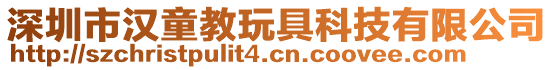 深圳市汉童教玩具科技有限公司
http://szchristpulit4.cn.coovee.com